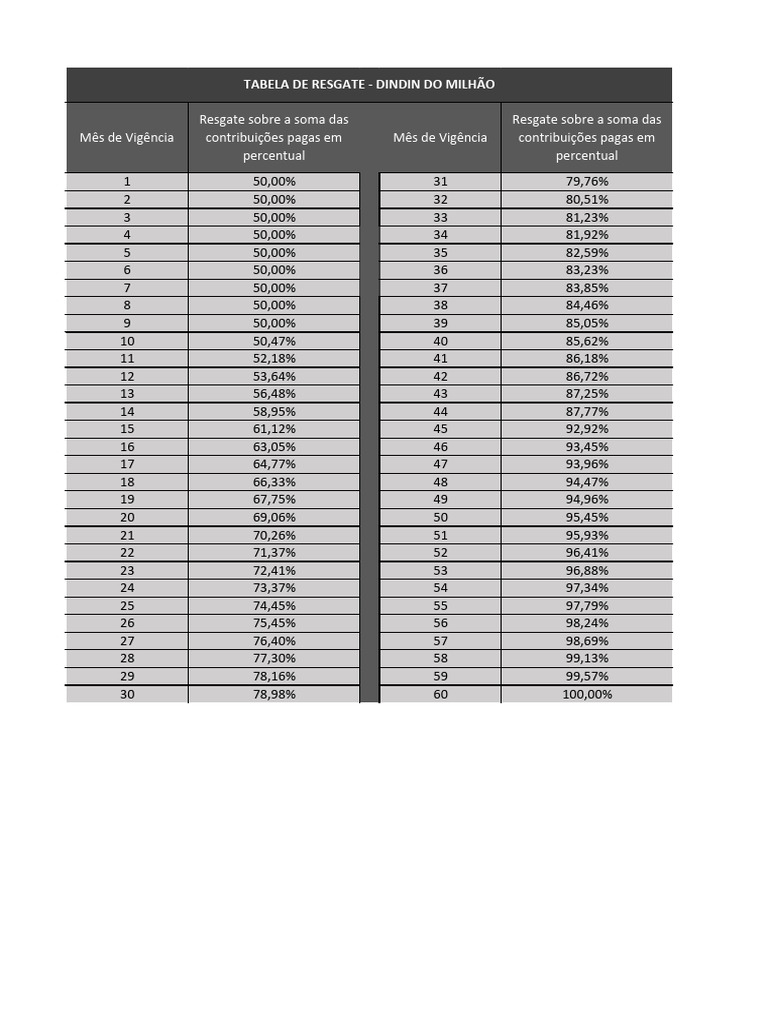 TABELA DE RESGATE - DINDIN DO MILHÃO

| Mês de Vigência | Resgate sobre a soma das contribuições pagas em percentual | Mês de Vigência | Resgate sobre a soma das contribuições pagas em percentual |
|---|---|---|---|
| 1 | 50,00% | 31 | 79,76% |
| 2 | 50,00% | 32 | 80,51% |
| 3 | 50,00% | 33 | 81,23% |
| 4 | 50,00% | 34 | 81,92% |
| 5 | 50,00% | 35 | 82,59% |
| 6 | 50,00% | 36 | 83,23% |
| 7 | 50,00% | 37 | 83,85% |
| 8 | 50,00% | 38 | 84,46% |
| 9 | 50,00% | 39 | 85,05% |
| 10 | 50,47% | 40 | 85,62% |
| 11 | 52,18% | 41 | 86,18% |
| 12 | 53,64% | 42 | 86,72% |
| 13 | 56,48% | 43 | 87,25% |
| 14 | 58,95% | 44 | 87,77% |
| 15 | 61,12% | 45 | 92,92% |
| 16 | 63,05% | 46 | 93,45% |
| 17 | 64,77% | 47 | 93,96% |
| 18 | 66,33% | 48 | 94,47% |
| 19 | 67,75% | 49 | 94,96% |
| 20 | 69,06% | 50 | 95,45% |
| 21 | 70,26% | 51 | 95,93% |
| 22 | 71,37% | 52 | 96,41% |
| 23 | 72,41% | 53 | 96,88% |
| 24 | 73,37% | 54 | 97,34% |
| 25 | 74,45% | 55 | 97,79% |
| 26 | 75,45% | 56 | 98,24% |
| 27 | 76,40% | 57 | 98,69% |
| 28 | 77,30% | 58 | 99,13% |
| 29 | 78,16% | 59 | 99,57% |
| 30 | 78,98% | 60 | 100,00% |